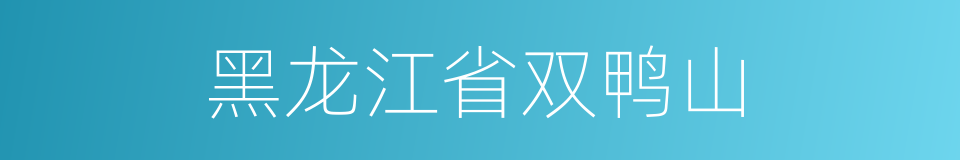 黑龙江省双鸭山